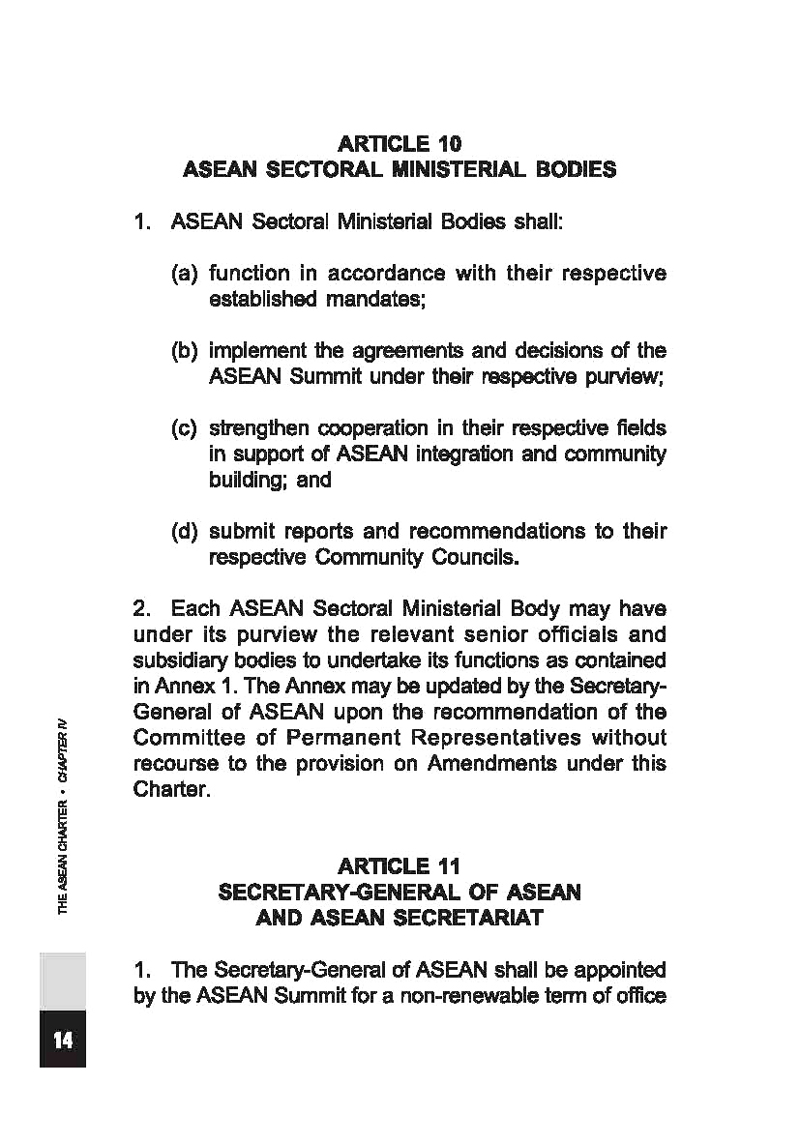 ARTICLE 10
ASEAN SECTORAL MINISTERIAL BODIES

1. ASEAN Sectoral Ministerial Bodies shall:

(a) function in accordance with their respective established mandates;

(b) implement the agreements and decisions of the ASEAN Summit under their respective purview;

(c) strengthen cooperation in their respective fields in support of ASEAN integration and community building; and

(d) submit reports and recommendations to their respective Community Councils.

2. Each ASEAN Sectoral Ministerial Body may have under its purview the relevant senior officials and subsidiary bodies to undertake its functions as contained in Annex 1. The Annex may be updated by the Secretary-General of ASEAN upon the recommendation of the Committee of Permanent Representatives without recourse to the provision on Amendments under this Charter.

ARTICLE 11
SECRETARY-GENERAL OF ASEAN
AND ASEAN SECRETARIAT

1. The Secretary-General of ASEAN shall be appointed by the ASEAN Summit for a non-renewable term of office

THE ASEAN CHARTER • CHAPTER IV

14